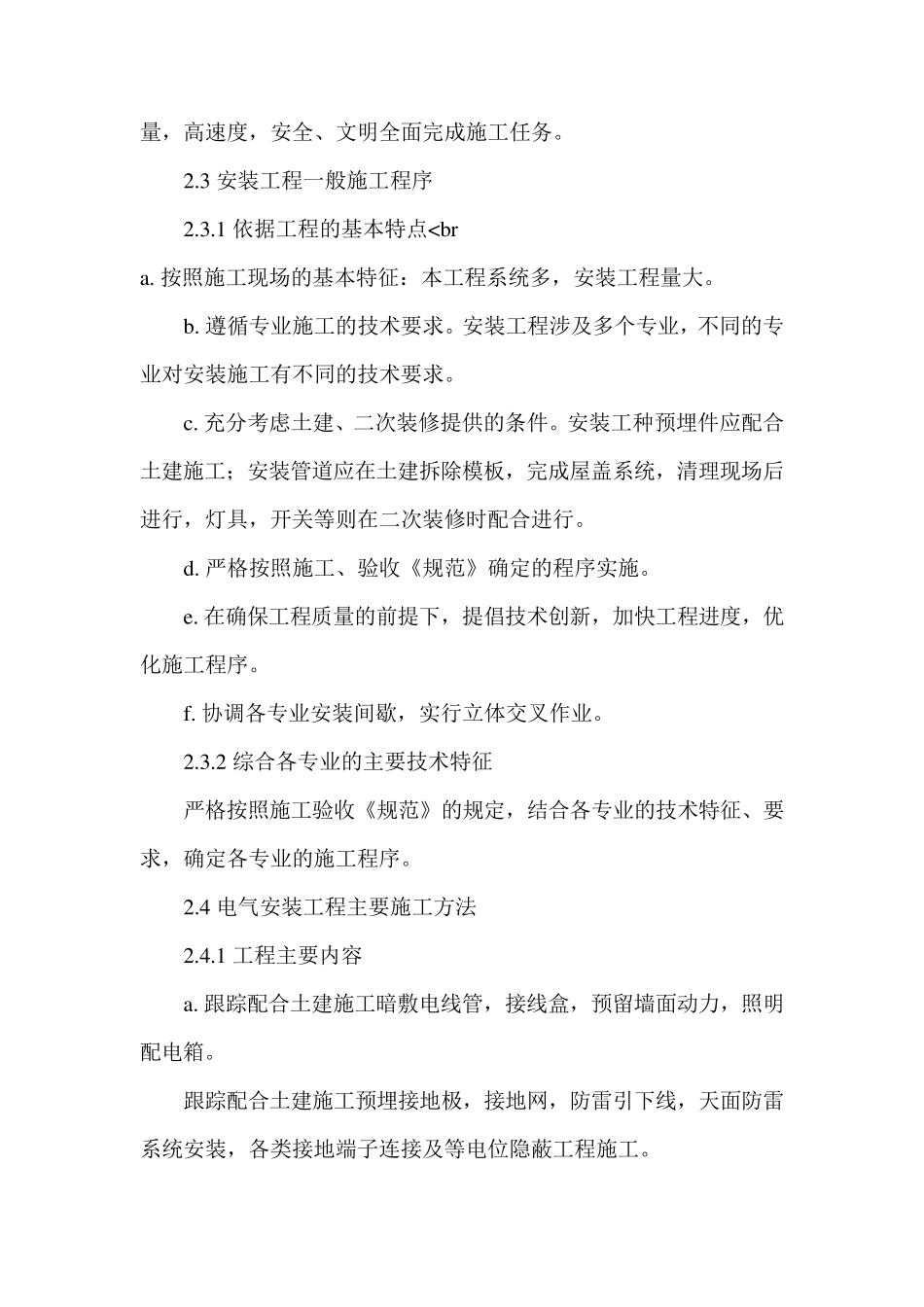 量，高速度，安全、文明全面完成施工任务。

2.3 安装工程一般施工程序

2.3.1 依据工程的基本特点<br

a. 按照施工现场的基本特征：本工程系统多，安装工程量大。

b. 遵循专业施工的技术要求。安装工程涉及多个专业，不同的专业对安装施工有不同的技术要求。

c. 充分考虑土建、二次装修提供的条件。安装工种预埋件应配合土建施工；安装管道应在土建拆除模板，完成屋盖系统，清理现场后进行，灯具，开关等则在二次装修时配合进行。

d. 严格按照施工、验收《规范》确定的程序实施。

e. 在确保工程质量的前提下，提倡技术创新，加快工程进度，优化施工程序。

f. 协调各专业安装间歇，实行立体交叉作业。

2.3.2 综合各专业的主要技术特征

严格按照施工验收《规范》的规定，结合各专业的技术特征、要求，确定各专业的施工程序。

2.4 电气安装工程主要施工方法

2.4.1 工程主要内容

a. 跟踪配合土建施工暗敷电线管，接线盒，预留墙面动力，照明配电箱。

跟踪配合土建施工预埋接地极，接地网，防雷引下线，天面防雷系统安装，各类接地端子连接及等电位隐蔽工程施工。